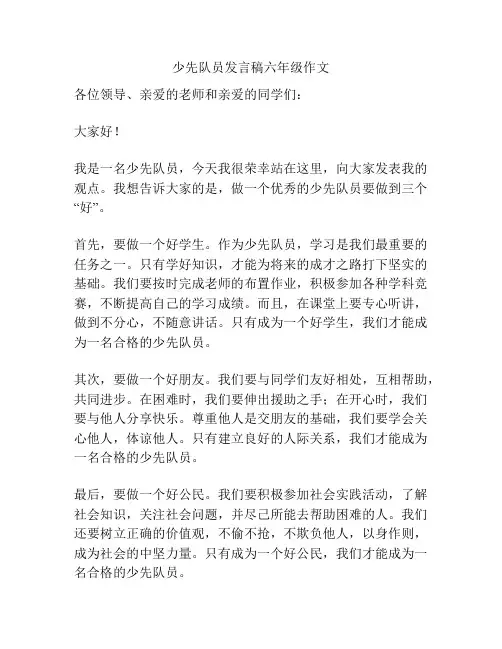 少先队员发言稿六年级作文

各位领导、亲爱的老师和亲爱的同学们：

大家好！

我是一名少先队员，今天我很荣幸站在这里，向大家发表我的观点。我想告诉大家的是，做一个优秀的少先队员要做到三个“好”。

首先，要做一个好学生。作为少先队员，学习是我们最重要的任务之一。只有学好知识，才能为将来的成才之路打下坚实的基础。我们要按时完成老师的布置作业，积极参加各种学科竞赛，不断提高自己的学习成绩。而且，在课堂上要专心听讲，做到不分心，不随意讲话。只有成为一个好学生，我们才能成为一名合格的少先队员。

其次，要做一个好朋友。我们要与同学们友好相处，互相帮助，共同进步。在困难时，我们要伸出援助之手；在开心时，我们要与他人分享快乐。尊重他人是交朋友的基础，我们要学会关心他人，体谅他人。只有建立良好的人际关系，我们才能成为一名合格的少先队员。

最后，要做一个好公民。我们要积极参加社会实践活动，了解社会知识，关注社会问题，并尽己所能去帮助困难的人。我们还要树立正确的价值观，不偷不抢，不欺负他人，以身作则，成为社会的中坚力量。只有成为一个好公民，我们才能成为一名合格的少先队员。